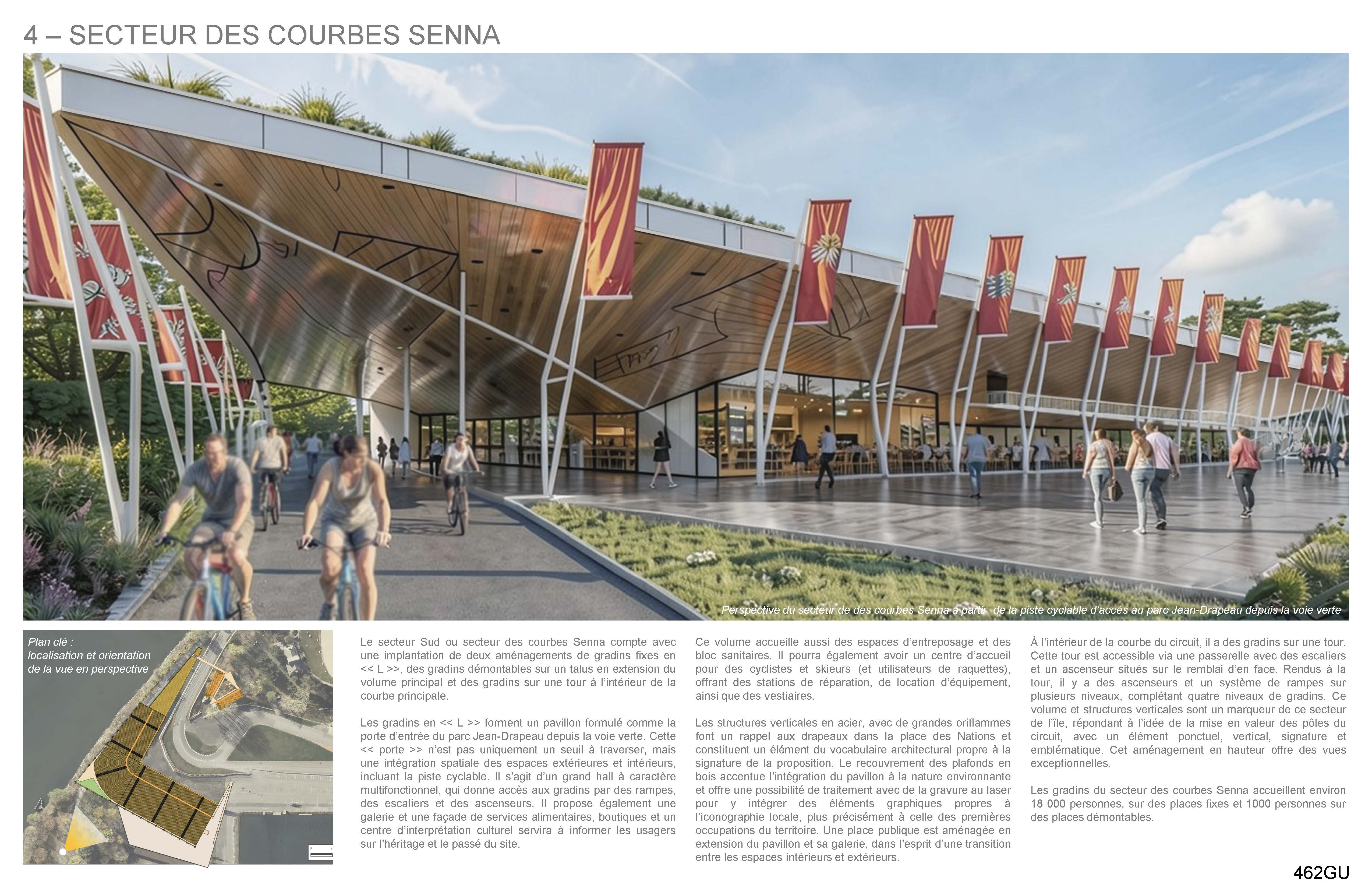 4 – SECTEUR DES COURBES SENNA

Perspective du secteur de des courbes Senna à partir de la piste cyclable d'accès au parc Jean-Drapeau depuis la voie verte

Plan clé :
localisation et orientation de la vue en perspective

Le secteur Sud ou secteur des courbes Senna compte avec une implantation de deux aménagements de gradins fixes en << L >>, des gradins démontables sur un talus en extension du volume principal et des gradins sur une tour à l'intérieur de la courbe principale.

Les gradins en << L >> forment un pavillon formulé comme la porte d'entrée du parc Jean-Drapeau depuis la voie verte. Cette << porte >> n'est pas uniquement un seuil à traverser, mais une intégration spatiale des espaces extérieures et intérieurs, incluant la piste cyclable. Il s'agit d'un grand hall à caractère multifonctionnel, qui donne accès aux gradins par des rampes, des escaliers et des ascenseurs. Il propose également une galerie et une façade de services alimentaires, boutiques et un centre d'interprétation culturel servira à informer les usagers sur l'héritage et le passé du site.

Ce volume accueille aussi des espaces d'entreposage et des bloc sanitaires. Il pourra également avoir un centre d'accueil pour des cyclistes et skieurs (et utilisateurs de raquettes), offrant des stations de réparation, de location d'équipement, ainsi que des vestiaires.

Les structures verticales en acier, avec de grandes oriflammes font un rappel aux drapeaux dans la place des Nations et constituent un élément du vocabulaire architectural propre à la signature de la proposition. Le recouvrement des plafonds en bois accentue l'intégration du pavillon à la nature environnante et offre une possibilité de traitement avec de la gravure au laser pour y intégrer des éléments graphiques propres à l'iconographie locale, plus précisément à celle des premières occupations du territoire. Une place publique est aménagée en extension du pavillon et sa galerie, dans l'esprit d'une transition entre les espaces intérieurs et extérieurs.

À l'intérieur de la courbe du circuit, il a des gradins sur une tour. Cette tour est accessible via une passerelle avec des escaliers et un ascenseur situés sur le remblai d'en face. Rendus à la tour, il y a des ascenseurs et un système de rampes sur plusieurs niveaux, complétant quatre niveaux de gradins. Ce volume et structures verticales sont un marqueur de ce secteur de l'île, répondant à l'idée de la mise en valeur des pôles du circuit, avec un élément ponctuel, vertical, signature et emblématique. Cet aménagement en hauteur offre des vues exceptionnelles.

Les gradins du secteur des courbes Senna accueillent environ 18 000 personnes, sur des places fixes et 1000 personnes sur des places démontables.

462GU